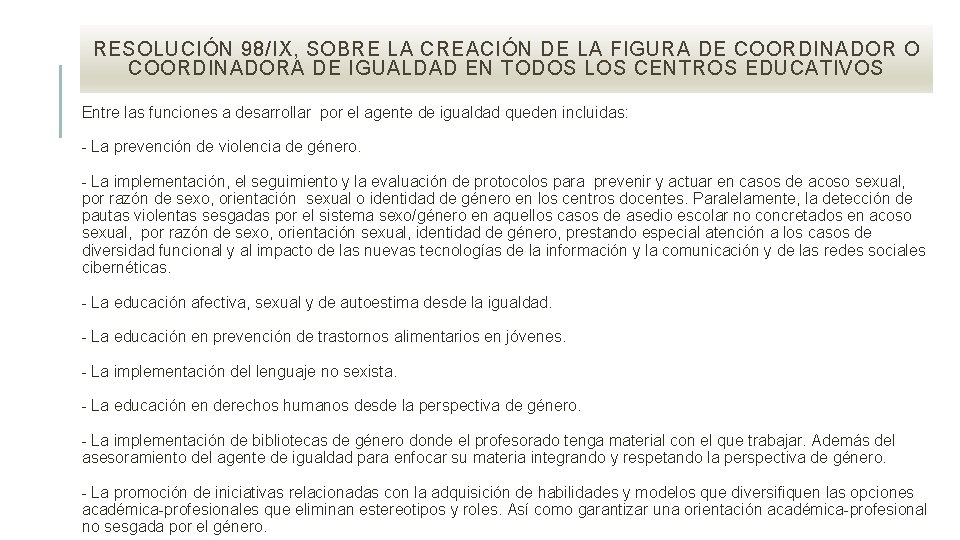 RESOLUCIÓN 98/IX, SOBRE LA CREACIÓN DE LA FIGURA DE COORDINADOR O COORDINADORA DE IGUALDAD EN TODOS LOS CENTROS EDUCATIVOS

Entre las funciones a desarrollar por el agente de igualdad queden incluidas:

- La prevención de violencia de género.

- La implementación, el seguimiento y la evaluación de protocolos para prevenir y actuar en casos de acoso sexual, por razón de sexo, orientación sexual o identidad de género en los centros docentes. Paralelamente, la detección de pautas violentas sesgadas por el sistema sexo/género en aquellos casos de asedio escolar no concretados en acoso sexual, por razón de sexo, orientación sexual, identidad de género, prestando especial atención a los casos de diversidad funcional y al impacto de las nuevas tecnologías de la información y la comunicación y de las redes sociales cibernéticas.

- La educación afectiva, sexual y de autoestima desde la igualdad.

- La educación en prevención de trastornos alimentarios en jóvenes.

- La implementación del lenguaje no sexista.

- La educación en derechos humanos desde la perspectiva de género.

- La implementación de bibliotecas de género donde el profesorado tenga material con el que trabajar. Además del asesoramiento del agente de igualdad para enfocar su materia integrando y respetando la perspectiva de género.

- La promoción de iniciativas relacionadas con la adquisición de habilidades y modelos que diversifiquen las opciones académica-profesionales que eliminan estereotipos y roles. Así como garantizar una orientación académica-profesional no sesgada por el género.